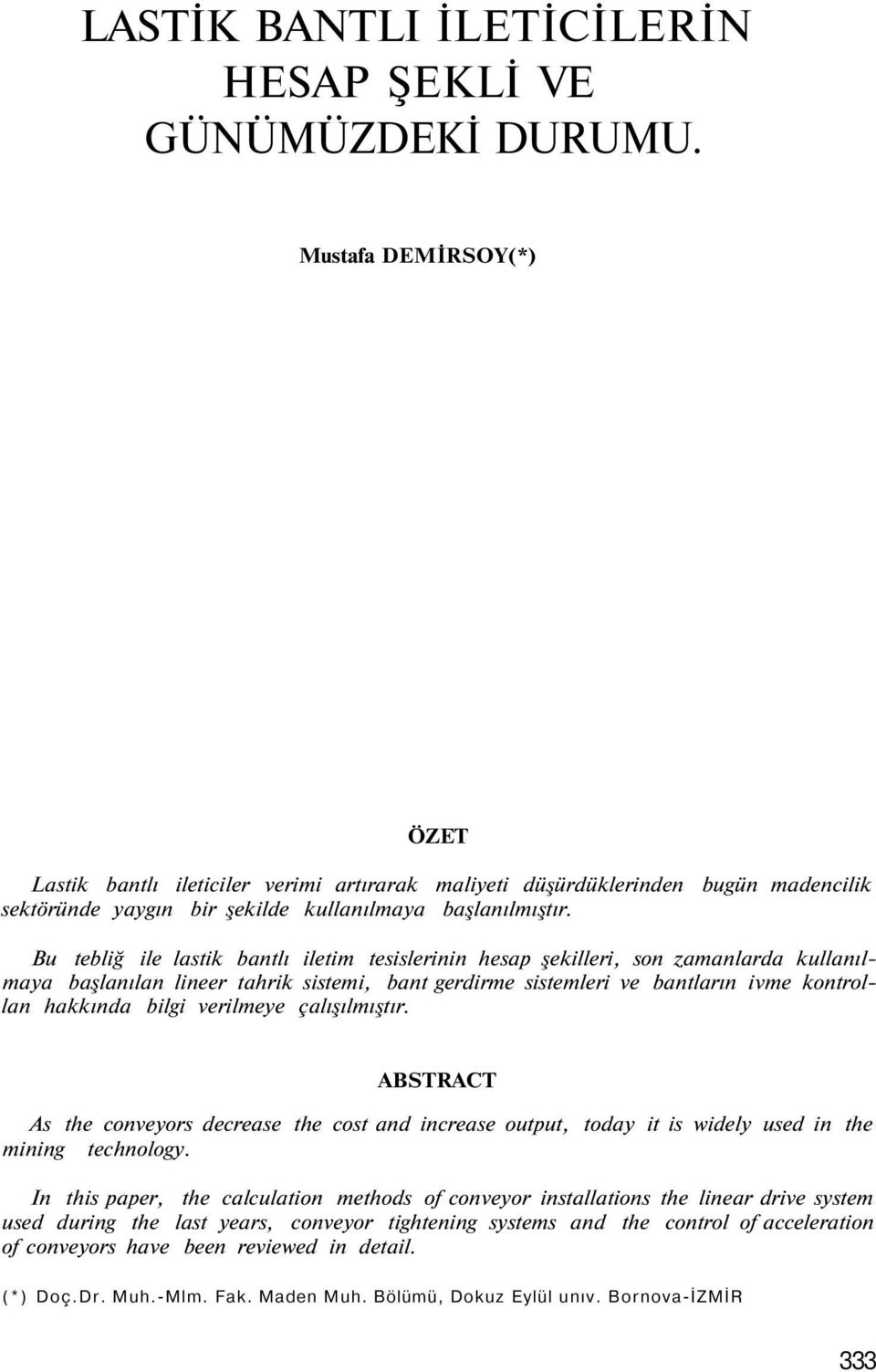 LASTİK BANTLI İLETİCİLERİN HESAP ŞEKLİ VE GÜNÜMÜZDEKİ DURUMU.

Mustafa DEMİRSOY(*)

ÖZET

Lastik bantlı ileticiler verimi artırarak maliyeti düşürdüklerinden bugün madencilik sektöründe yaygın bir şekilde kullanılmaya başlanılmıştır.

Bu tebliğ ile lastik bantlı iletim tesislerinin hesap şekilleri, son zamanlarda kullanılmaya başlanılan lineer tahrik sistemi, bant gerdirme sistemleri ve bantların ivme kontrollan hakkında bilgi verilmeye çalışılmıştır.

ABSTRACT

As the conveyors decrease the cost and increase output, today it is widely used in the mining technology.

In this paper, the calculation methods of conveyor installations the linear drive system used during the last years, conveyor tightening systems and the control of acceleration of conveyors have been reviewed in detail.

(*) Doç.Dr. Muh.-Mlm. Fak. Maden Muh. Bölümü, Dokuz Eylül unıv. Bornova-İZMİR

333